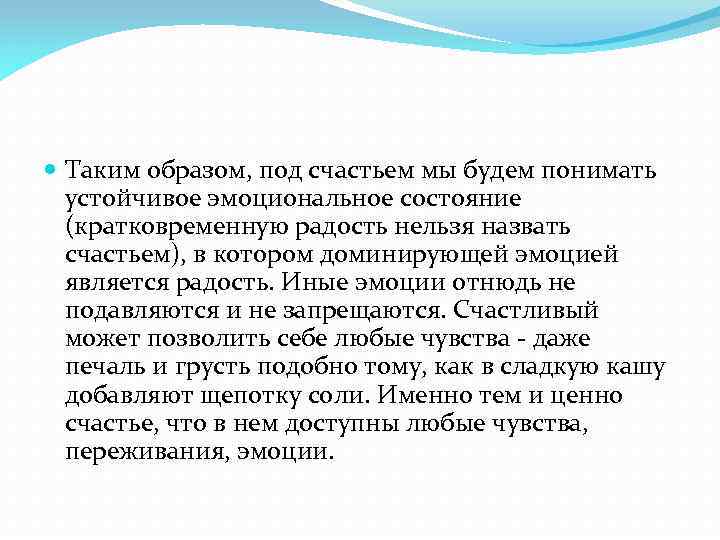 Таким образом, под счастьем мы будем понимать устойчивое эмоциональное состояние (кратковременную радость нельзя назвать счастьем), в котором доминирующей эмоцией является радость. Иные эмоции отнюдь не подавляются и не запрещаются. Счастливый может позволить себе любые чувства - даже печаль и грусть подобно тому, как в сладкую кашу добавляют щепотку соли. Именно тем и ценно счастье, что в нем доступны любые чувства, переживания, эмоции.